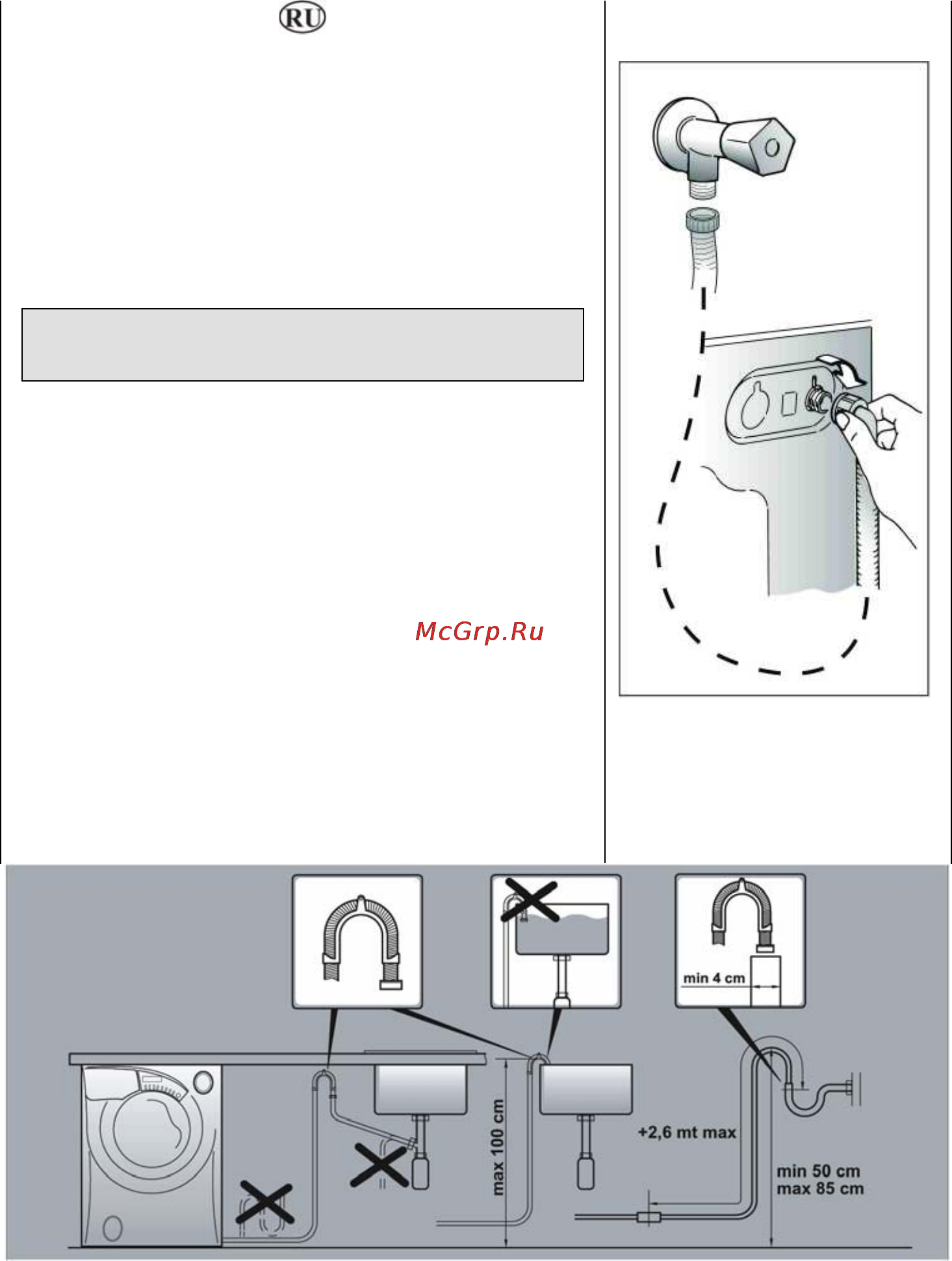 RU

McGrp.Ru

min 4 cm

max 100 cm

+2,6 mt max

min 50 cm
max 85 cm